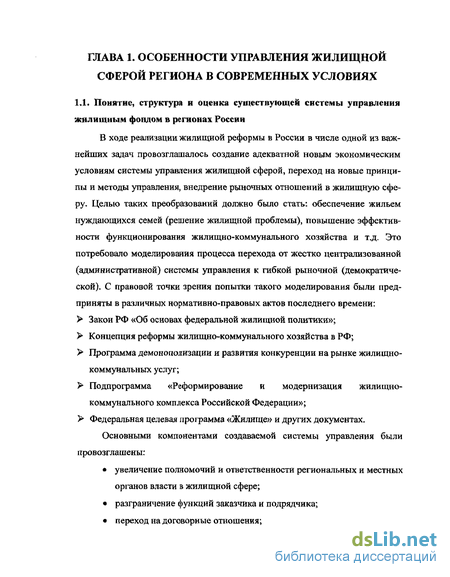 ГЛАВА 1. ОСОБЕННОСТИ УПРАВЛЕНИЯ ЖИЛИЩНОЙ СФЕРОЙ РЕГИОНА В СОВРЕМЕННЫХ УСЛОВИЯХ

1.1. Понятие, структура и оценка существующей системы управления жилищным фондом в регионах России

В ходе реализации жилищной реформы в России в числе одной из важнейших задач провозглашалось создание адекватной новым экономическим условиям системы управления жилищной сферой, переход на новые принципы и методы управления, внедрение рыночных отношений в жилищную сферу. Целью таких преобразований должно было стать: обеспечение жильем нуждающихся семей (решение жилищной проблемы), повышение эффективности функционирования жилищно-коммунального хозяйства и т.д. Это потребовало моделирования процесса перехода от жестко централизованной (административной) системы управления к гибкой рыночной (демократической). С правовой точки зрения попытки такого моделирования были предприняты в различных нормативно-правовых актов последнего времени:

➢ Закон РФ «Об основах федеральной жилищной политики»;
➢ Концепция реформы жилищно-коммунального хозяйства в РФ;
➢ Программа демонополизации и развития конкуренции на рынке жилищно-коммунальных услуг;
➢ Подпрограмма «Реформирование и модернизация жилищно-коммунального комплекса Российской Федерации»;
➢ Федеральная целевая программа «Жилище» и других документах.

Основными компонентами создаваемой системы управления были провозглашены:

• увеличение полномочий и ответственности региональных и местных органов власти в жилищной сфере;
• разграничение функций заказчика и подрядчика;
• переход на договорные отношения;

dsLib.net
библиотека диссертаций